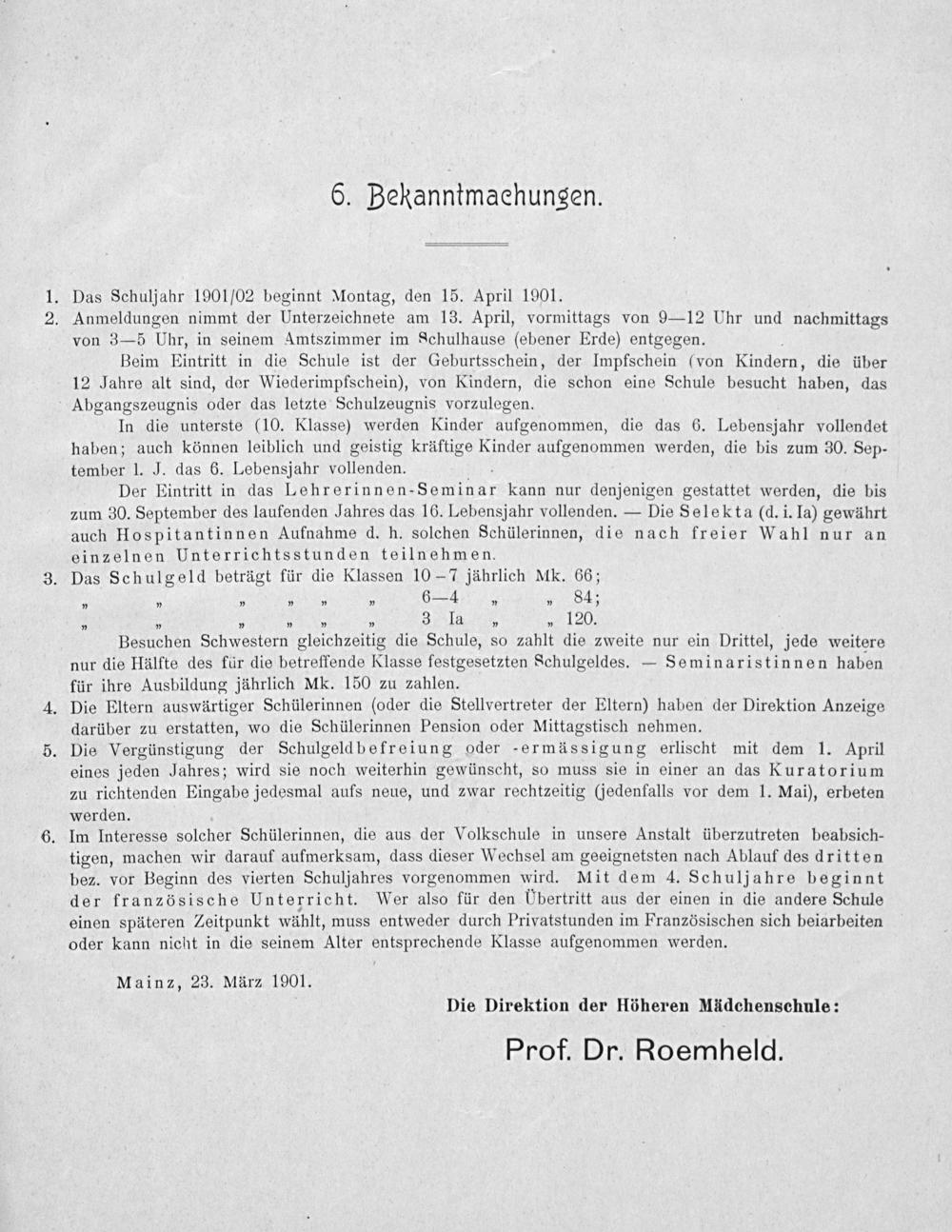 6. Bekanntmachungen.

1. Das Schuljahr 1901/02 beginnt Montag, den 15. April 1901.

2. Anmeldungen nimmt der Unterzeichnete am 13. April, vormittags von 9—12 Uhr und nachmittags von 3—5 Uhr, in seinem Amtszimmer im Schulhause (ebener Erde) entgegen.

Beim Eintritt in die Schule ist der Geburtsschein, der Impfschein (von Kindern, die über 12 Jahre alt sind, der Wiederimpfschein), von Kindern, die schon eine Schule besucht haben, das Abgangszeugnis oder das letzte Schulzeugnis vorzulegen.

In die unterste (10. Klasse) werden Kinder aufgenommen, die das 6. Lebensjahr vollendet haben; auch können leiblich und geistig kräftige Kinder aufgenommen werden, die bis zum 30. September l. J. das 6. Lebensjahr vollenden.

Der Eintritt in das Lehrerinnen-Seminar kann nur denjenigen gestattet werden, die bis zum 30. September des laufenden Jahres das 16. Lebensjahr vollenden. — Die Selekta (d. i. Ia) gewährt auch Hospitantinnen Aufnahme d. h. solchen Schülerinnen, die nach freier Wahl nur an einzelnen Unterrichtsstunden teilnehmen.

3. Das Schulgeld beträgt für die Klassen 10–7 jährlich Mk. 66;
„ „ „ „ „ „ 6—4 „ „ 84;
„ „ „ „ „ „ 3 Ia „ „ 120.

Besuchen Schwestern gleichzeitig die Schule, so zahlt die zweite nur ein Drittel, jede weitere nur die Hälfte des für die betreffende Klasse festgesetzten Schulgeldes. — Seminaristinnen haben für ihre Ausbildung jährlich Mk. 150 zu zahlen.

4. Die Eltern auswärtiger Schülerinnen (oder die Stellvertreter der Eltern) haben der Direktion Anzeige darüber zu erstatten, wo die Schülerinnen Pension oder Mittagstisch nehmen.

5. Die Vergünstigung der Schulgeldbefreiung oder -ermässigung erlischt mit dem 1. April eines jeden Jahres; wird sie noch weiterhin gewünscht, so muss sie in einer an das Kuratorium zu richtenden Eingabe jedesmal aufs neue, und zwar rechtzeitig (jedenfalls vor dem 1. Mai), erbeten werden.

6. Im Interesse solcher Schülerinnen, die aus der Volkschule in unsere Anstalt überzutreten beabsichtigen, machen wir darauf aufmerksam, dass dieser Wechsel am geeignetsten nach Ablauf des dritten bez. vor Beginn des vierten Schuljahres vorgenommen wird. Mit dem 4. Schuljahre beginnt der französische Unterricht. Wer also für den Übertritt aus der einen in die andere Schule einen späteren Zeitpunkt wählt, muss entweder durch Privatstunden im Französischen sich beiarbeiten oder kann nicht in die seinem Alter entsprechende Klasse aufgenommen werden.

Mainz, 23. März 1901.

Die Direktion der Höheren Mädchenschule:

Prof. Dr. Roemheld.